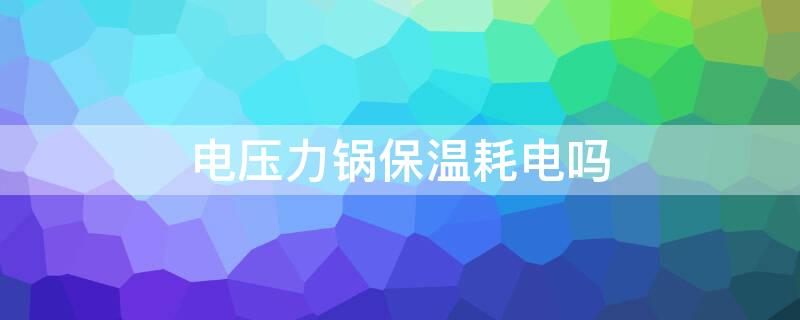 电压力锅保温耗电吗